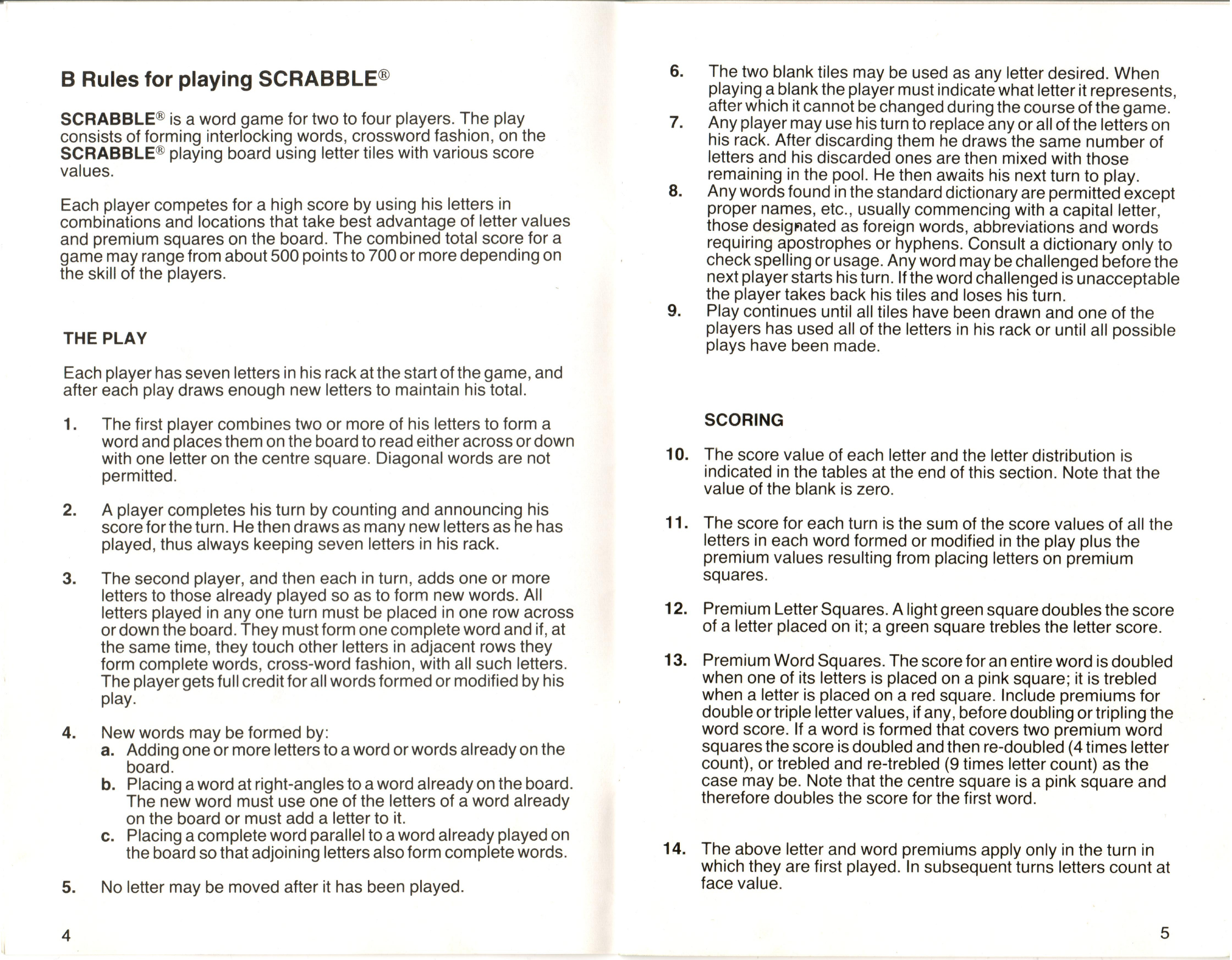 B Rules for playing SCRABBLE®

SCRABBLE® is a word game for two to four players. The play consists of forming interlocking words, crossword fashion, on the SCRABBLE® playing board using letter tiles with various score values.

Each player competes for a high score by using his letters in combinations and locations that take best advantage of letter values and premium squares on the board. The combined total score for a game may range from about 500 points to 700 or more depending on the skill of the players.

THE PLAY

Each player has seven letters in his rack at the start of the game, and after each play draws enough new letters to maintain his total.

1. The first player combines two or more of his letters to form a word and places them on the board to read either across or down with one letter on the centre square. Diagonal words are not permitted.

2. A player completes his turn by counting and announcing his score for the turn. He then draws as many new letters as he has played, thus always keeping seven letters in his rack.

3. The second player, and then each in turn, adds one or more letters to those already played so as to form new words. All letters played in any one turn must be placed in one row across or down the board. They must form one complete word and if, at the same time, they touch other letters in adjacent rows they form complete words, cross-word fashion, with all such letters. The player gets full credit for all words formed or modified by his play.

4. New words may be formed by:
a. Adding one or more letters to a word or words already on the board.
b. Placing a word at right-angles to a word already on the board. The new word must use one of the letters of a word already on the board or must add a letter to it.
c. Placing a complete word parallel to a word already played on the board so that adjoining letters also form complete words.

5. No letter may be moved after it has been played.

4

6. The two blank tiles may be used as any letter desired. When playing a blank the player must indicate what letter it represents, after which it cannot be changed during the course of the game.
7. Any player may use his turn to replace any or all of the letters on his rack. After discarding them he draws the same number of letters and his discarded ones are then mixed with those remaining in the pool. He then awaits his next turn to play.
8. Any words found in the standard dictionary are permitted except proper names, etc., usually commencing with a capital letter, those designated as foreign words, abbreviations and words requiring apostrophes or hyphens. Consult a dictionary only to check spelling or usage. Any word may be challenged before the next player starts his turn. If the word challenged is unacceptable the player takes back his tiles and loses his turn.
9. Play continues until all tiles have been drawn and one of the players has used all of the letters in his rack or until all possible plays have been made.

SCORING

10. The score value of each letter and the letter distribution is indicated in the tables at the end of this section. Note that the value of the blank is zero.

11. The score for each turn is the sum of the score values of all the letters in each word formed or modified in the play plus the premium values resulting from placing letters on premium squares.

12. Premium Letter Squares. A light green square doubles the score of a letter placed on it; a green square trebles the letter score.

13. Premium Word Squares. The score for an entire word is doubled when one of its letters is placed on a pink square; it is trebled when a letter is placed on a red square. Include premiums for double or triple letter values, if any, before doubling or tripling the word score. If a word is formed that covers two premium word squares the score is doubled and then re-doubled (4 times letter count), or trebled and re-trebled (9 times letter count) as the case may be. Note that the centre square is a pink square and therefore doubles the score for the first word.

14. The above letter and word premiums apply only in the turn in which they are first played. In subsequent turns letters count at face value.

5